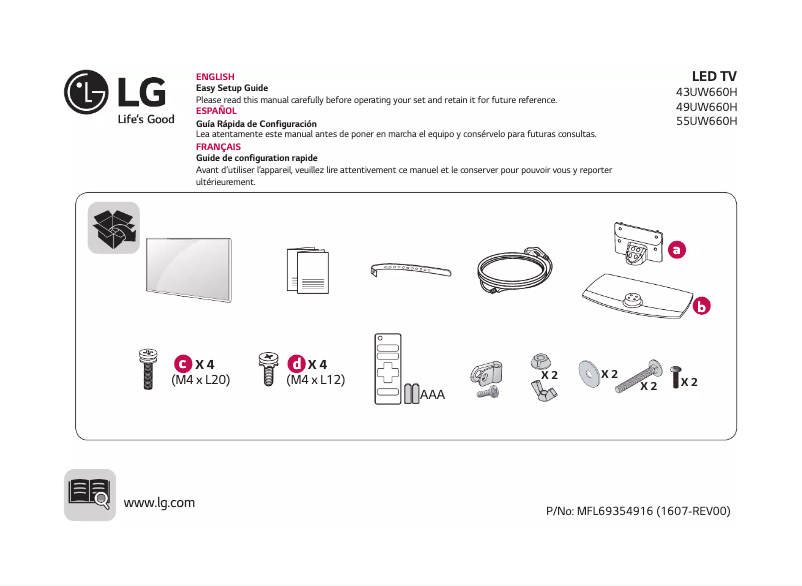 LG
Life's Good

ENGLISH
Easy Setup Guide
Please read this manual carefully before operating your set and retain it for future reference.
ESPAÑOL
Guía Rápida de Configuración
Lea atentamente este manual antes de poner en marcha el equipo y consérvelo para futuras consultas.
FRANÇAIS
Guide de configuration rapide
Avant d'utiliser l'appareil, veuillez lire attentivement ce manuel et le conserver pour pouvoir vous y reporter ultérieurement.

LED TV
43UW660H
49UW660H
55UW660H

a
b

c X 4
(M4 x L20)

d X 4
(M4 x L12)

AAA

X 2
X 2
X 2
X 2

www.lg.com

P/No: MFL69354916 (1607-REV00)